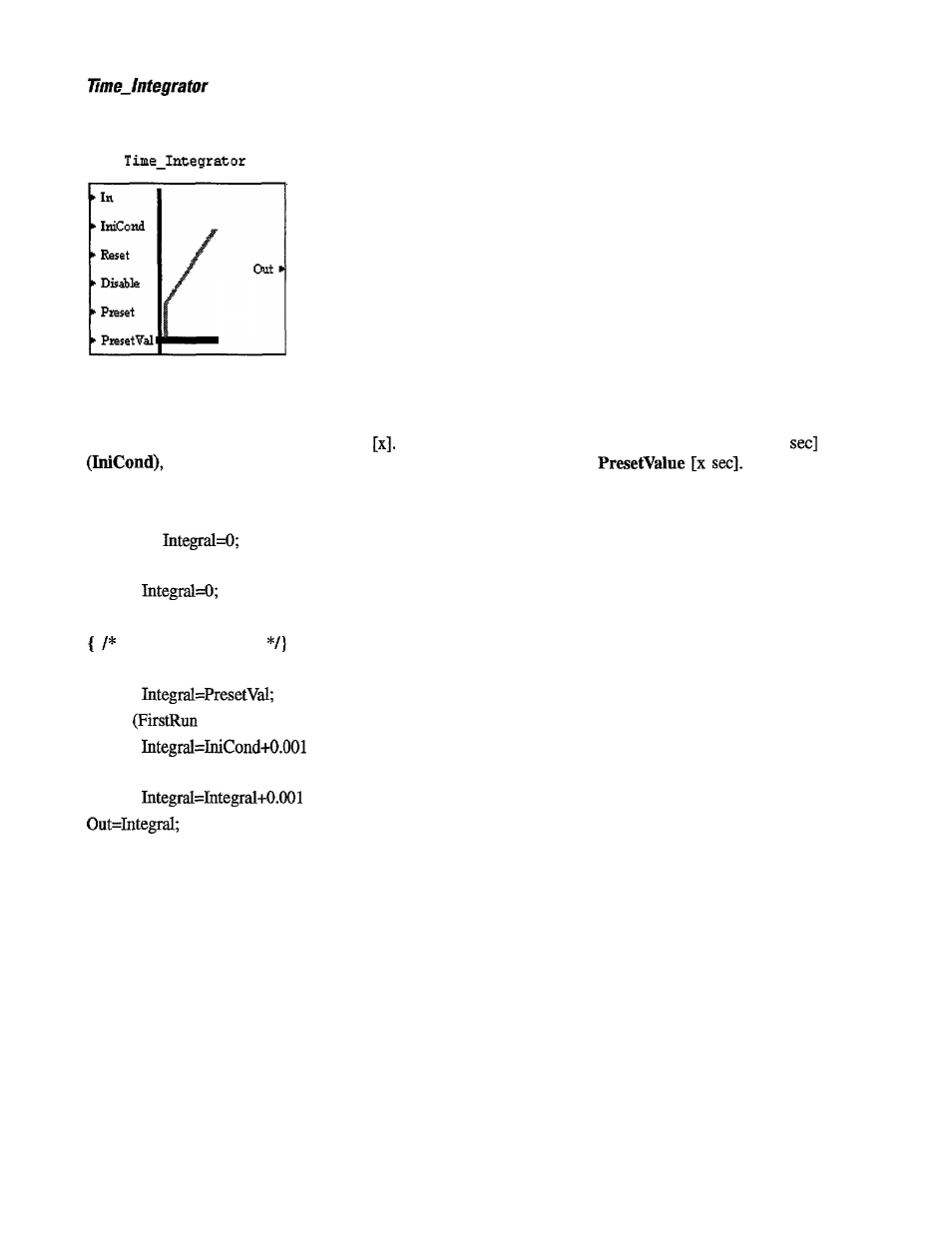 Time_Integrator

Time_Integrator

In
IniCond
Reset
Disable
Preset
PresetVal
Out

[x]. sec]
(IniCond), PresetValue [x sec].

Integral=0;

Integral=0;

{ /* */}

Integral=PresetVal;
(FirstRun
Integral=IniCond+0.001

Integral=Integral+0.001
Out=Integral;